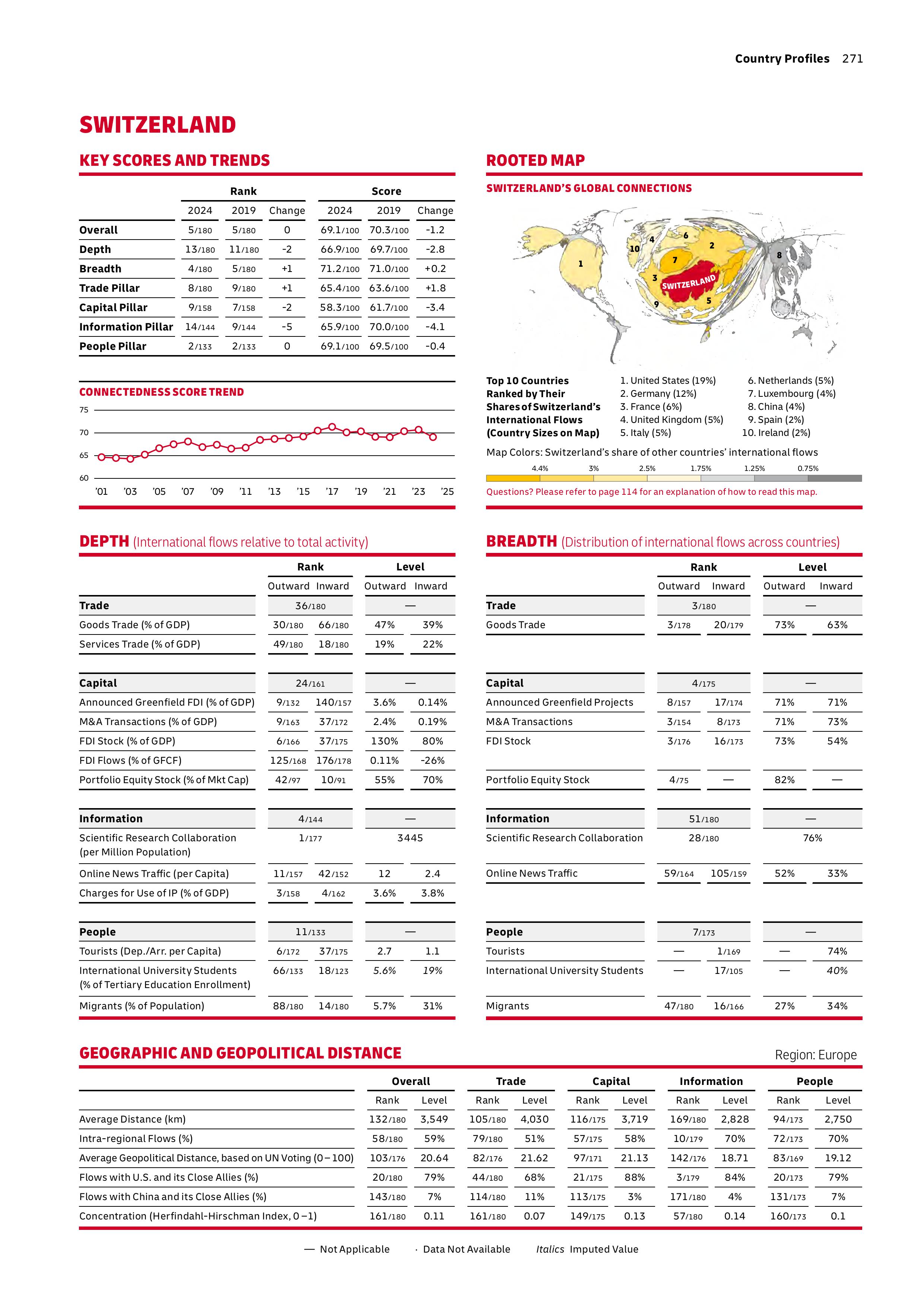 Country Profiles 271

SWITZERLAND

KEY SCORES AND TRENDS

| | Rank | | | Score | | |
|---|---|---|---|---|---|---|
| | 2024 | 2019 | Change | 2024 | 2019 | Change |
| Overall | 5/180 | 5/180 | 0 | 69.1/100 | 70.3/100 | -1.2 |
| Depth | 13/180 | 11/180 | -2 | 66.9/100 | 69.7/100 | -2.8 |
| Breadth | 4/180 | 5/180 | +1 | 71.2/100 | 71.0/100 | +0.2 |
| Trade Pillar | 8/180 | 9/180 | +1 | 65.4/100 | 63.6/100 | +1.8 |
| Capital Pillar | 9/158 | 7/158 | -2 | 58.3/100 | 61.7/100 | -3.4 |
| Information Pillar | 14/144 | 9/144 | -5 | 65.9/100 | 70.0/100 | -4.1 |
| People Pillar | 2/133 | 2/133 | 0 | 69.1/100 | 69.5/100 | -0.4 |

CONNECTEDNESS SCORE TREND

75
70
65
60
'01 '03 '05 '07 '09 '11 '13 '15 '17 '19 '21 '23 '25

ROOTED MAP

SWITZERLAND'S GLOBAL CONNECTIONS

1 2 3 4 5 6 7 8 9 10 SWITZERLAND

Top 10 Countries Ranked by Their Shares of Switzerland's International Flows (Country Sizes on Map)

1. United States (19%)
2. Germany (12%)
3. France (6%)
4. United Kingdom (5%)
5. Italy (5%)
6. Netherlands (5%)
7. Luxembourg (4%)
8. China (4%)
9. Spain (2%)
10. Ireland (2%)

Map Colors: Switzerland's share of other countries' international flows

4.4% 3% 2.5% 1.75% 1.25% 0.75%

Questions? Please refer to page 114 for an explanation of how to read this map.

DEPTH (International flows relative to total activity)

| | Rank | | Level | |
|---|---|---|---|---|
| | Outward | Inward | Outward | Inward |
| Trade | 36/180 | | — | |
| Goods Trade (% of GDP) | 30/180 | 66/180 | 47% | 39% |
| Services Trade (% of GDP) | 49/180 | 18/180 | 19% | 22% |
| Capital | 24/161 | | — | |
| Announced Greenfield FDI (% of GDP) | 9/132 | 140/157 | 3.6% | 0.14% |
| M&A Transactions (% of GDP) | 9/163 | 37/172 | 2.4% | 0.19% |
| FDI Stock (% of GDP) | 6/166 | 37/175 | 130% | 80% |
| FDI Flows (% of GFCF) | 125/168 | 176/178 | 0.11% | -26% |
| Portfolio Equity Stock (% of Mkt Cap) | 42/97 | 10/91 | 55% | 70% |
| Information | 4/144 | | — | |
| Scientific Research Collaboration (per Million Population) | 1/177 | | 3445 | |
| Online News Traffic (per Capita) | 11/157 | 42/152 | 12 | 2.4 |
| Charges for Use of IP (% of GDP) | 3/158 | 4/162 | 3.6% | 3.8% |
| People | 11/133 | | — | |
| Tourists (Dep./Arr. per Capita) | 6/172 | 37/175 | 2.7 | 1.1 |
| International University Students (% of Tertiary Education Enrollment) | 66/133 | 18/123 | 5.6% | 19% |
| Migrants (% of Population) | 88/180 | 14/180 | 5.7% | 31% |

BREADTH (Distribution of international flows across countries)

| | Rank | | Level | |
|---|---|---|---|---|
| | Outward | Inward | Outward | Inward |
| Trade | 3/180 | | — | |
| Goods Trade | 3/178 | 20/179 | 73% | 63% |
| Capital | 4/175 | | — | |
| Announced Greenfield Projects | 8/157 | 17/174 | 71% | 71% |
| M&A Transactions | 3/154 | 8/173 | 71% | 73% |
| FDI Stock | 3/176 | 16/173 | 73% | 54% |
| Portfolio Equity Stock | 4/75 | — | 82% | — |
| Information | 51/180 | | — | |
| Scientific Research Collaboration | 28/180 | | 76% | |
| Online News Traffic | 59/164 | 105/159 | 52% | 33% |
| People | 7/173 | | — | |
| Tourists | — | 1/169 | — | 74% |
| International University Students | — | 17/105 | — | 40% |
| Migrants | 47/180 | 16/166 | 27% | 34% |

GEOGRAPHIC AND GEOPOLITICAL DISTANCE

Region: Europe

| | Overall | | Trade | | Capital | | Information | | People | |
|---|---|---|---|---|---|---|---|---|---|---|
| | Rank | Level | Rank | Level | Rank | Level | Rank | Level | Rank | Level |
| Average Distance (km) | 132/180 | 3,549 | 105/180 | 4,030 | 116/175 | 3,719 | 169/180 | 2,828 | 94/173 | 2,750 |
| Intra-regional Flows (%) | 58/180 | 59% | 79/180 | 51% | 57/175 | 58% | 10/179 | 70% | 72/173 | 70% |
| Average Geopolitical Distance, based on UN Voting (0–100) | 103/176 | 20.64 | 82/176 | 21.62 | 97/171 | 21.13 | 142/176 | 18.71 | 83/169 | 19.12 |
| Flows with U.S. and its Close Allies (%) | 20/180 | 79% | 44/180 | 68% | 21/175 | 88% | 3/179 | 84% | 20/173 | 79% |
| Flows with China and its Close Allies (%) | 143/180 | 7% | 114/180 | 11% | 113/175 | 3% | 171/180 | 4% | 131/173 | 7% |
| Concentration (Herfindahl-Hirschman Index, 0–1) | 161/180 | 0.11 | 161/180 | 0.07 | 149/175 | 0.13 | 57/180 | 0.14 | 160/173 | 0.1 |

— Not Applicable · Data Not Available Italics Imputed Value